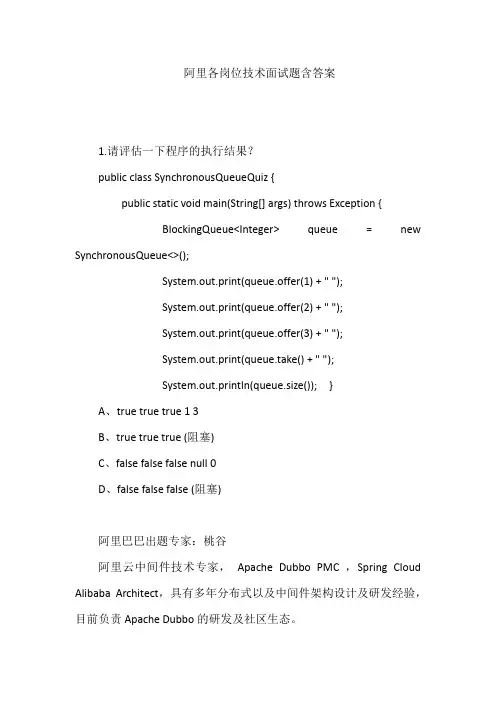 阿里各岗位技术面试题含答案

1.请评估一下程序的执行结果？

public class SynchronousQueueQuiz {

public static void main(String[] args) throws Exception {

BlockingQueue<Integer> queue = new SynchronousQueue<>();

System.out.print(queue.offer(1) + " ");

System.out.print(queue.offer(2) + " ");

System.out.print(queue.offer(3) + " ");

System.out.print(queue.take() + " ");

System.out.println(queue.size()); }

A、true true true 1 3

B、true true true (阻塞)

C、false false false null 0

D、false false false (阻塞)

阿里巴巴出题专家：桃谷

阿里云中间件技术专家， Apache Dubbo PMC ，Spring Cloud Alibaba Architect，具有多年分布式以及中间件架构设计及研发经验，目前负责 Apache Dubbo 的研发及社区生态。